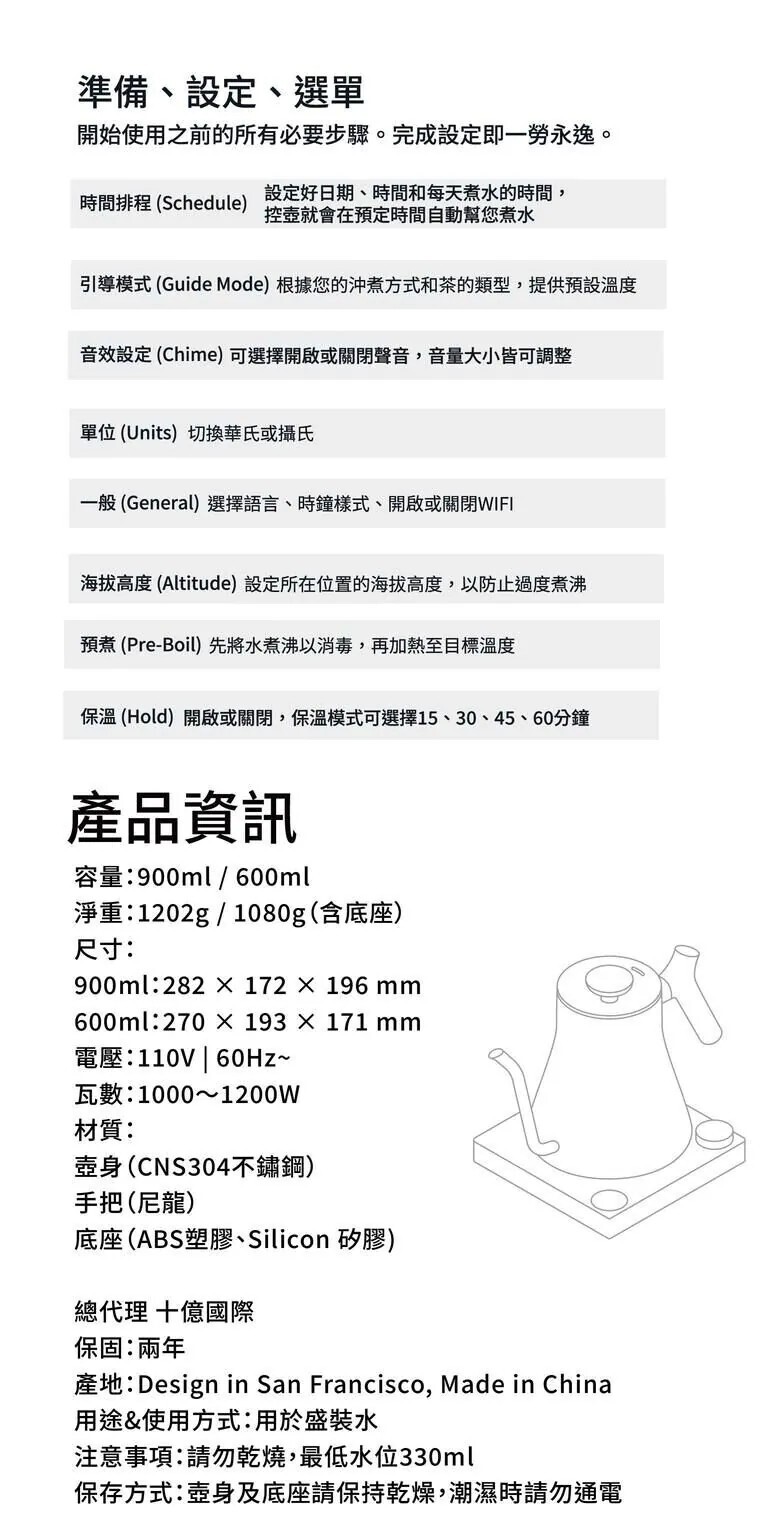 準備、設定、選單
開始使用之前的所有必要步驟。完成設定即一勞永逸。

時間排程 (Schedule) 設定好日期、時間和每天煮水的時間，控壺就會在預定時間自動幫您煮水

引導模式 (Guide Mode) 根據您的沖煮方式和茶的類型，提供預設溫度

音效設定 (Chime) 可選擇開啟或關閉聲音，音量大小皆可調整

單位 (Units) 切換華氏或攝氏

一般 (General) 選擇語言、時鐘樣式、開啟或關閉WIFI

海拔高度 (Altitude) 設定所在位置的海拔高度，以防止過度煮沸

預煮 (Pre-Boil) 先將水煮沸以消毒，再加熱至目標溫度

保溫 (Hold) 開啟或關閉，保溫模式可選擇15、30、45、60分鐘

產品資訊
容量：900ml / 600ml
淨重：1202g / 1080g（含底座）
尺寸：
900ml：282 × 172 × 196 mm
600ml：270 × 193 × 171 mm
電壓：110V | 60Hz~
瓦數：1000～1200W
材質：
壺身（CNS304不鏽鋼）
手把（尼龍）
底座（ABS塑膠、Silicon 矽膠）

總代理 十億國際
保固：兩年
產地：Design in San Francisco, Made in China
用途&使用方式：用於盛裝水
注意事項：請勿乾燒，最低水位330ml
保存方式：壺身及底座請保持乾燥，潮濕時請勿通電